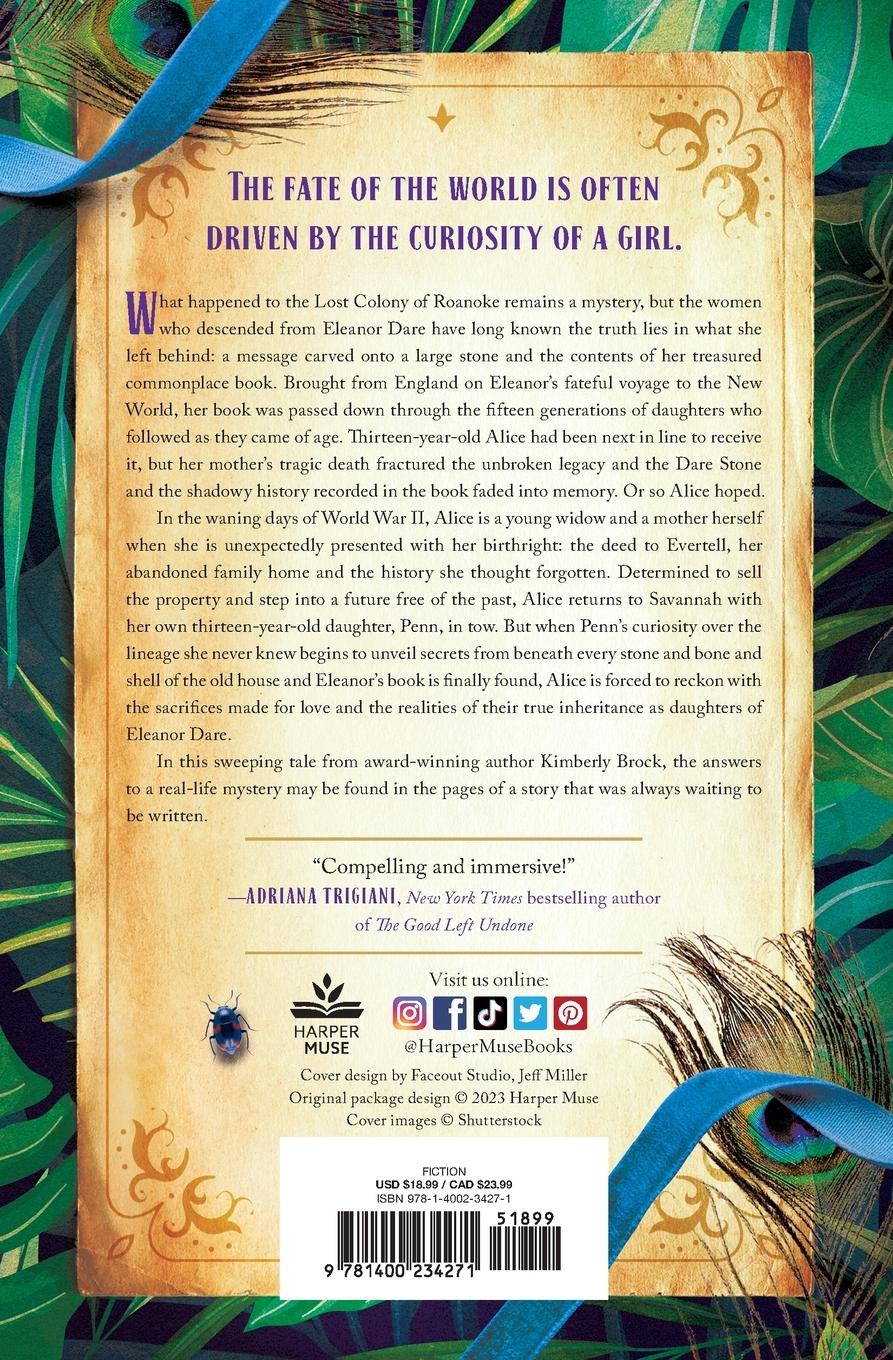 THE FATE OF THE WORLD IS OFTEN DRIVEN BY THE CURIOSITY OF A GIRL.

What happened to the Lost Colony of Roanoke remains a mystery, but the women who descended from Eleanor Dare have long known the truth lies in what she left behind: a message carved onto a large stone and the contents of her treasured commonplace book. Brought from England on Eleanor's fateful voyage to the New World, her book was passed down through the fifteen generations of daughters who followed as they came of age. Thirteen-year-old Alice had been next in line to receive it, but her mother's tragic death fractured the unbroken legacy and the Dare Stone and the shadowy history recorded in the book faded into memory. Or so Alice hoped.

In the waning days of World War II, Alice is a young widow and a mother herself when she is unexpectedly presented with her birthright: the deed to Evertell, her abandoned family home and the history she thought forgotten. Determined to sell the property and step into a future free of the past, Alice returns to Savannah with her own thirteen-year-old daughter, Penn, in tow. But when Penn's curiosity over the lineage she never knew begins to unveil secrets from beneath every stone and bone and shell of the old house and Eleanor's book is finally found, Alice is forced to reckon with the sacrifices made for love and the realities of their true inheritance as daughters of Eleanor Dare.

In this sweeping tale from award-winning author Kimberly Brock, the answers to a real-life mystery may be found in the pages of a story that was always waiting to be written.

"Compelling and immersive!"
—ADRIANA TRIGIANI, New York Times bestselling author of The Good Left Undone

HARPER MUSE

Visit us online:
@HarperMuseBooks

Cover design by Faceout Studio, Jeff Miller
Original package design © 2023 Harper Muse
Cover images © Shutterstock

FICTION
USD $18.99 / CAD $23.99
ISBN 978-1-4002-3427-1

51899

9 781400 234271